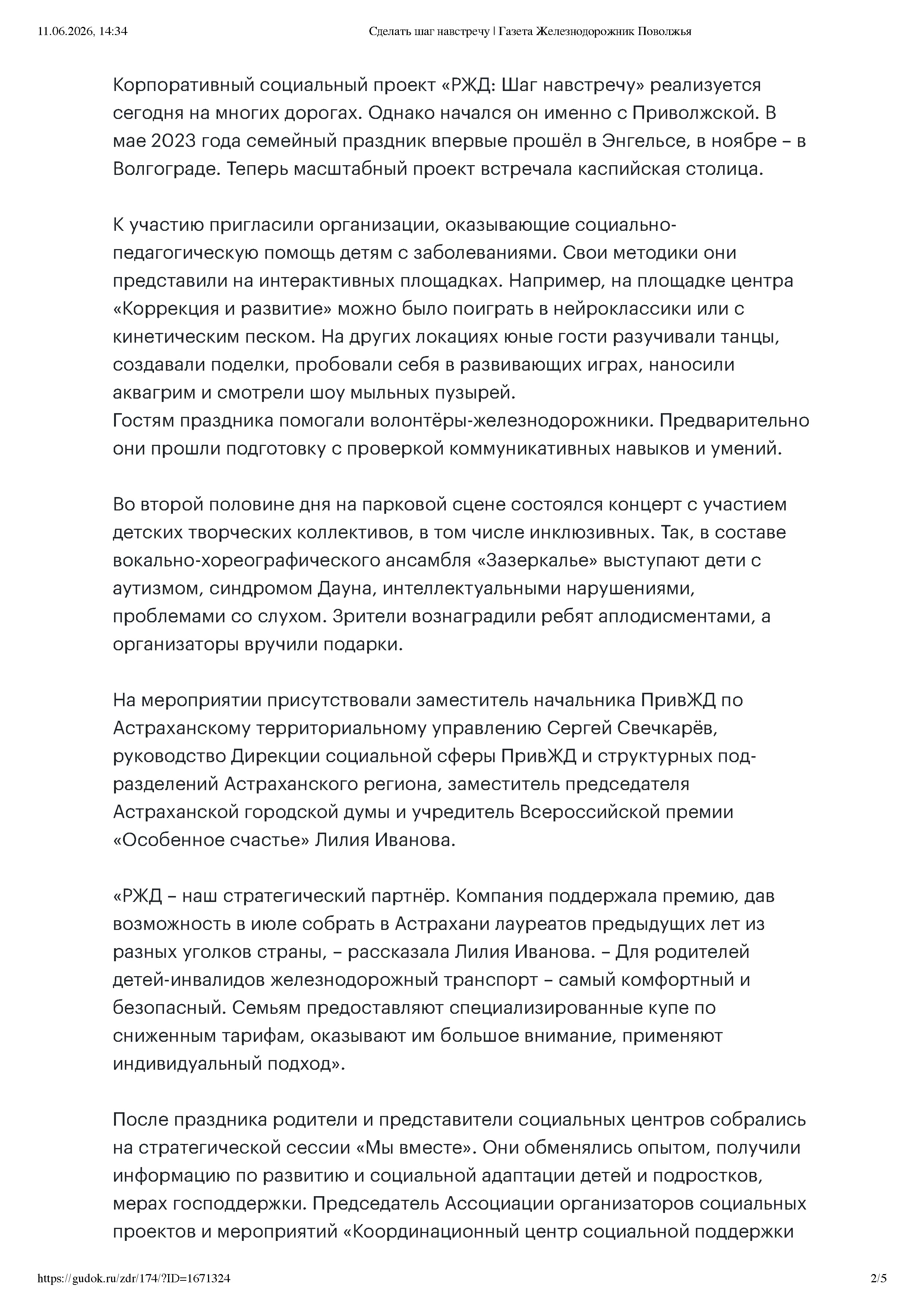 11.06.2026, 14:34 Сделать шаг навстречу | Газета Железнодорожник Поволжья

Корпоративный социальный проект «РЖД: Шаг навстречу» реализуется сегодня на многих дорогах. Однако начался он именно с Приволжской. В мае 2023 года семейный праздник впервые прошёл в Энгельсе, в ноябре – в Волгограде. Теперь масштабный проект встречала каспийская столица.

К участию пригласили организации, оказывающие социально-педагогическую помощь детям с заболеваниями. Свои методики они представили на интерактивных площадках. Например, на площадке центра «Коррекция и развитие» можно было поиграть в нейроклассики или с кинетическим песком. На других локациях юные гости разучивали танцы, создавали поделки, пробовали себя в развивающих играх, наносили аквагрим и смотрели шоу мыльных пузырей.
Гостям праздника помогали волонтёры-железнодорожники. Предварительно они прошли подготовку с проверкой коммуникативных навыков и умений.

Во второй половине дня на парковой сцене состоялся концерт с участием детских творческих коллективов, в том числе инклюзивных. Так, в составе вокально-хореографического ансамбля «Зазеркалье» выступают дети с аутизмом, синдромом Дауна, интеллектуальными нарушениями, проблемами со слухом. Зрители вознаградили ребят аплодисментами, а организаторы вручили подарки.

На мероприятии присутствовали заместитель начальника ПривЖД по Астраханскому территориальному управлению Сергей Свечкарёв, руководство Дирекции социальной сферы ПривЖД и структурных подразделений Астраханского региона, заместитель председателя Астраханской городской думы и учредитель Всероссийской премии «Особенное счастье» Лилия Иванова.

«РЖД – наш стратегический партнёр. Компания поддержала премию, дав возможность в июле собрать в Астрахани лауреатов предыдущих лет из разных уголков страны, – рассказала Лилия Иванова. – Для родителей детей-инвалидов железнодорожный транспорт – самый комфортный и безопасный. Семьям предоставляют специализированные купе по сниженным тарифам, оказывают им большое внимание, применяют индивидуальный подход».

После праздника родители и представители социальных центров собрались на стратегической сессии «Мы вместе». Они обменялись опытом, получили информацию по развитию и социальной адаптации детей и подростков, мерах господдержки. Председатель Ассоциации организаторов социальных проектов и мероприятий «Координационный центр социальной поддержки

https://gudok.ru/zdr/174/?ID=1671324 2/5